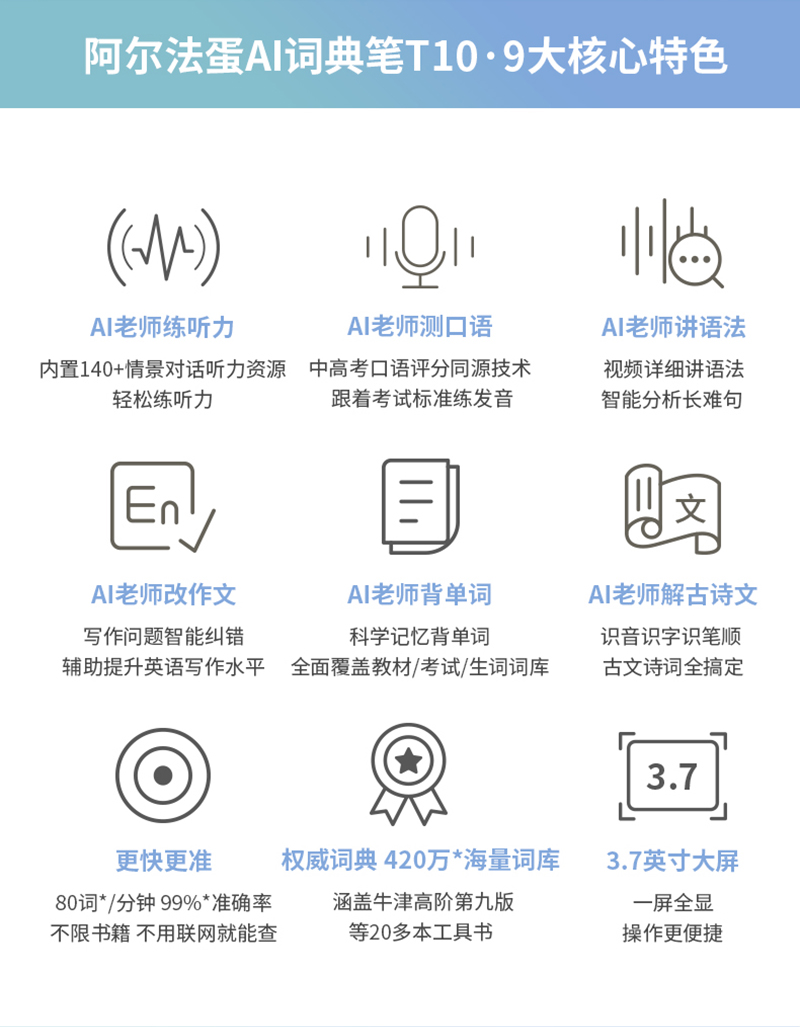 阿尔法蛋AI词典笔T10·9大核心特色

AI老师练听力
内置140+情景对话听力资源
轻松练听力

AI老师测口语
中高考口语评分同源技术
跟着考试标准练发音

AI老师讲语法
视频详细讲语法
智能分析长难句

En

AI老师改作文
写作问题智能纠错
辅助提升英语写作水平

AI老师背单词
科学记忆背单词
全面覆盖教材/考试/生词词库

文

AI老师解古诗文
识音识字识笔顺
古文诗词全搞定

更快更准
80词*/分钟 99%*准确率
不限书籍 不用联网就能查

权威词典 420万*海量词库
涵盖牛津高阶第九版
等20多本工具书

3.7

3.7英寸大屏
一屏全显
操作更便捷